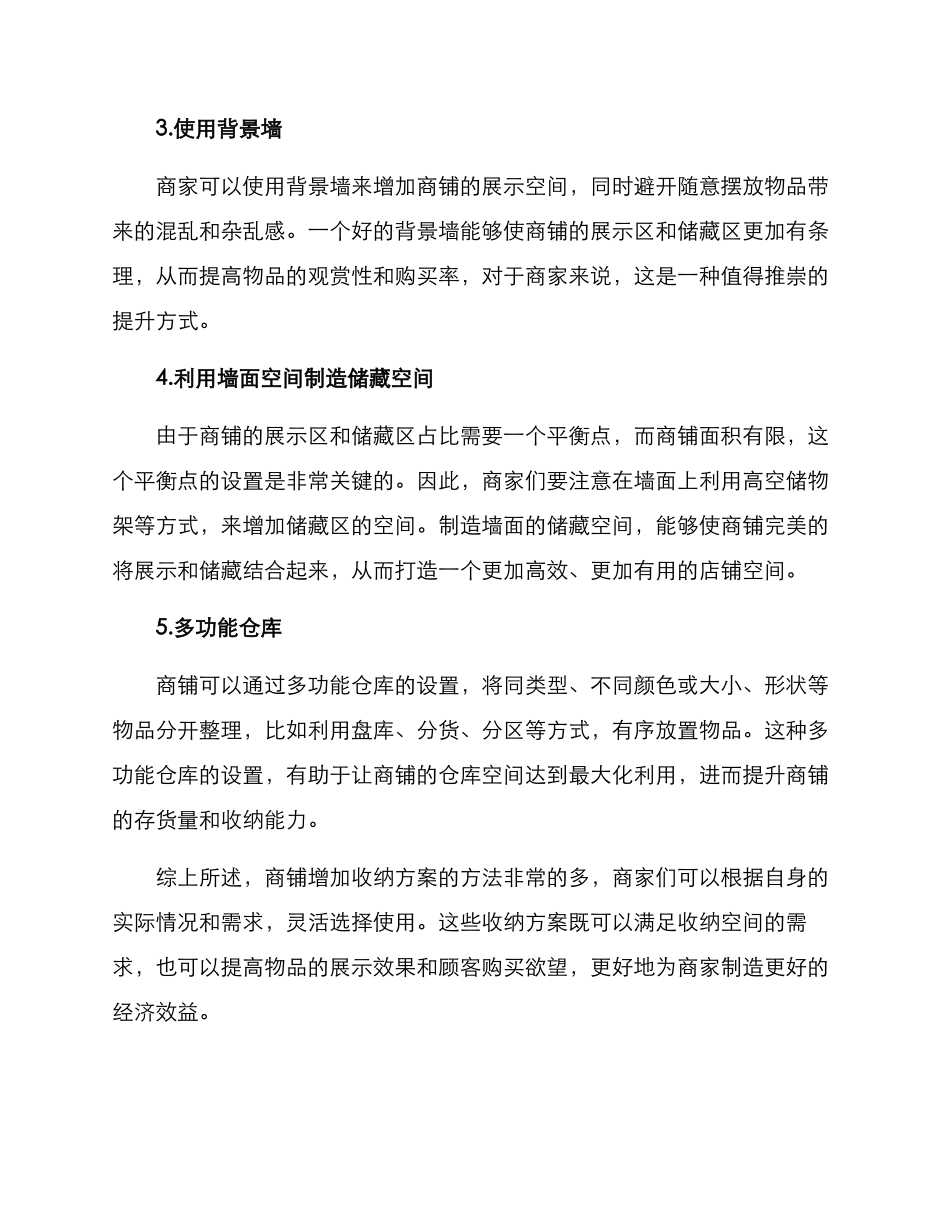 3.使用背景墙

商家可以使用背景墙来增加商铺的展示空间，同时避开随意摆放物品带来的混乱和杂乱感。一个好的背景墙能够使商铺的展示区和储藏区更加有条理，从而提高物品的观赏性和购买率，对于商家来说，这是一种值得推崇的提升方式。

4.利用墙面空间制造储藏空间

由于商铺的展示区和储藏区占比需要一个平衡点，而商铺面积有限，这个平衡点的设置是非常关键的。因此，商家们要注意在墙面上利用高空储物架等方式，来增加储藏区的空间。制造墙面的储藏空间，能够使商铺完美的将展示和储藏结合起来，从而打造一个更加高效、更加有用的店铺空间。

5.多功能仓库

商铺可以通过多功能仓库的设置，将同类型、不同颜色或大小、形状等物品分开整理，比如利用盘库、分货、分区等方式，有序放置物品。这种多功能仓库的设置，有助于让商铺的仓库空间达到最大化利用，进而提升商铺的存货量和收纳能力。

综上所述，商铺增加收纳方案的方法非常的多，商家们可以根据自身的实际情况和需求，灵活选择使用。这些收纳方案既可以满足收纳空间的需求，也可以提高物品的展示效果和顾客购买欲望，更好地为商家制造更好的经济效益。